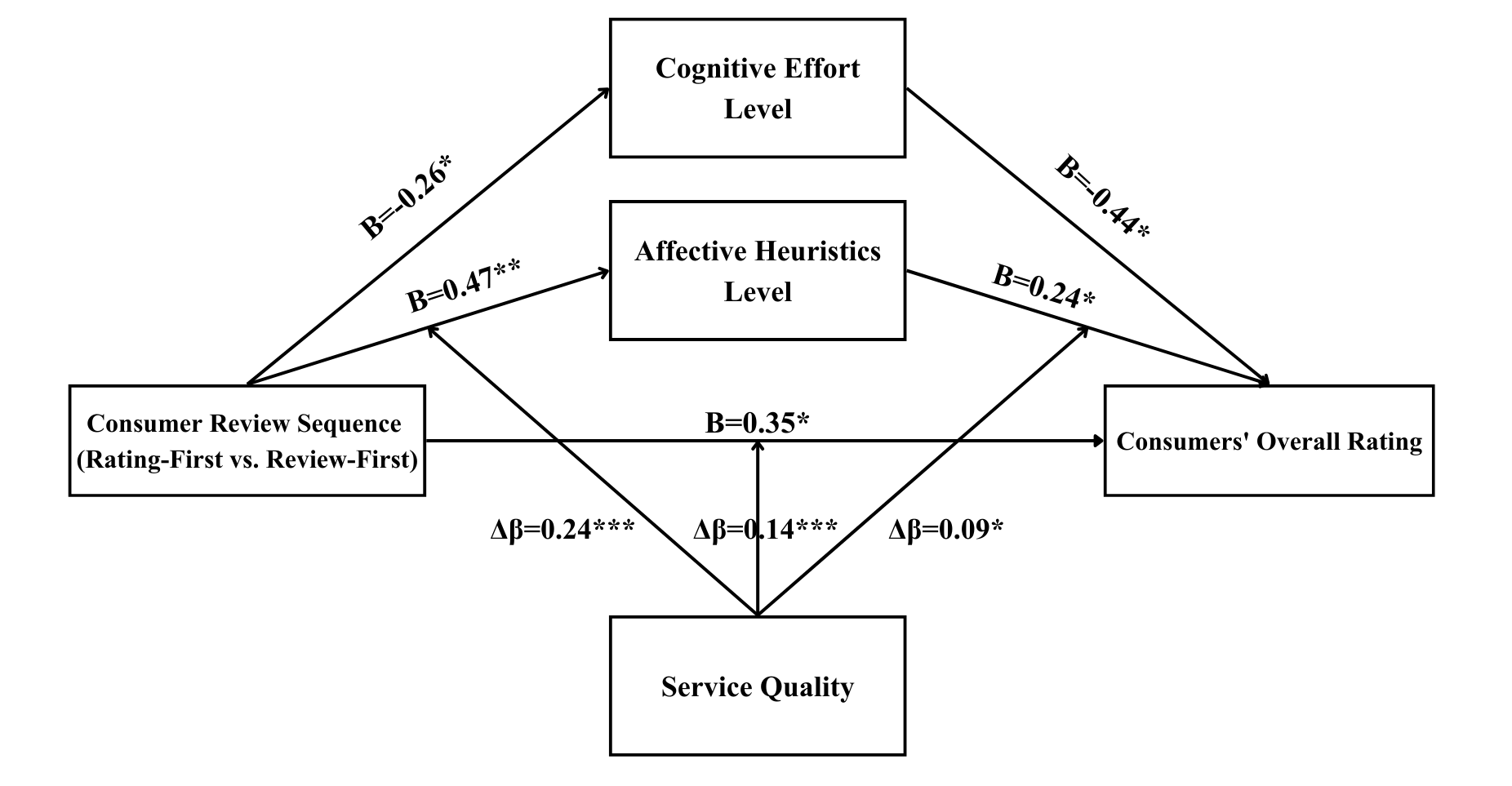 Cognitive Effort Level

B=-0.26*

B=-0.44*

Affective Heuristics Level

B=0.47**

B=0.24*

Consumer Review Sequence (Rating-First vs. Review-First)

B=0.35*

Consumers' Overall Rating

Δβ=0.24***

Δβ=0.14***

Δβ=0.09*

Service Quality